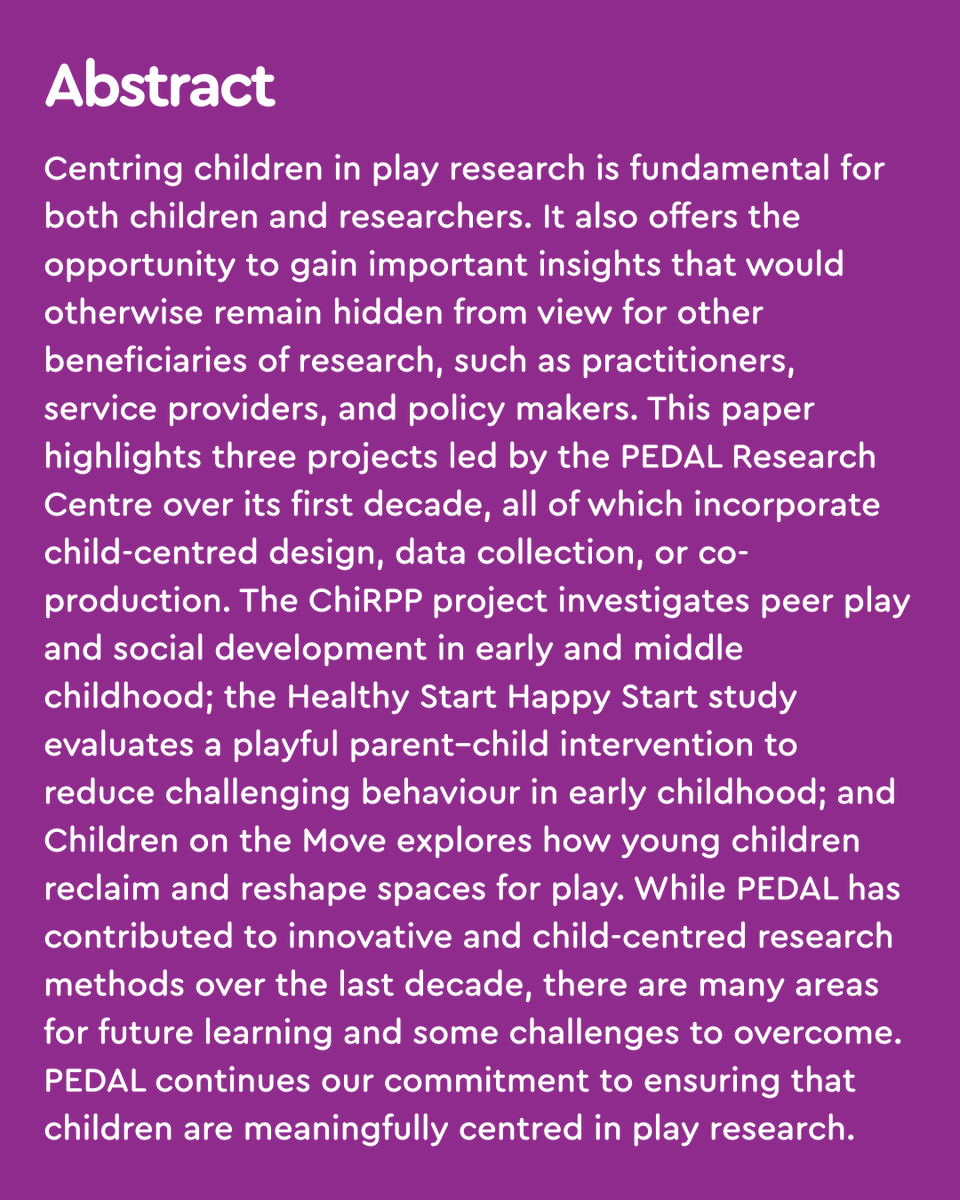 Abstract

Centring children in play research is fundamental for both children and researchers. It also offers the opportunity to gain important insights that would otherwise remain hidden from view for other beneficiaries of research, such as practitioners, service providers, and policy makers. This paper highlights three projects led by the PEDAL Research Centre over its first decade, all of which incorporate child-centred design, data collection, or co-production. The ChiRPP project investigates peer play and social development in early and middle childhood; the Healthy Start Happy Start study evaluates a playful parent–child intervention to reduce challenging behaviour in early childhood; and Children on the Move explores how young children reclaim and reshape spaces for play. While PEDAL has contributed to innovative and child-centred research methods over the last decade, there are many areas for future learning and some challenges to overcome. PEDAL continues our commitment to ensuring that children are meaningfully centred in play research.